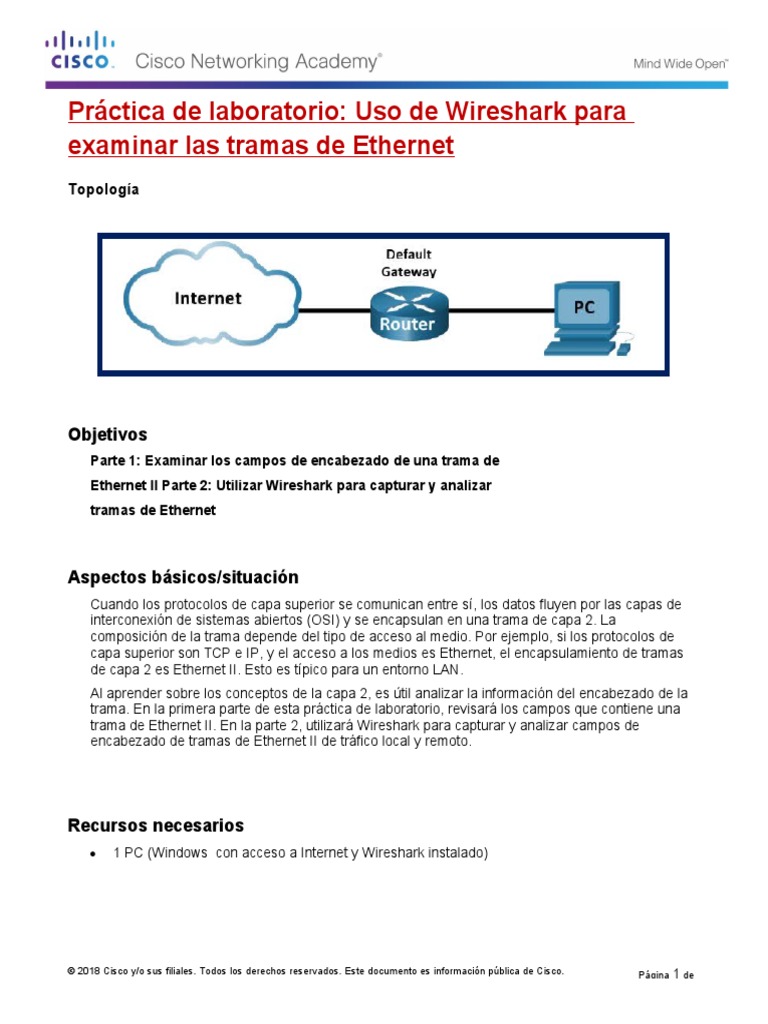 CISCO. Cisco Networking Academy®

Mind Wide Open™

Práctica de laboratorio: Uso de Wireshark para examinar las tramas de Ethernet

Topología

Internet

Default Gateway

Router

PC

Objetivos

Parte 1: Examinar los campos de encabezado de una trama de Ethernet II Parte 2: Utilizar Wireshark para capturar y analizar tramas de Ethernet

Aspectos básicos/situación

Cuando los protocolos de capa superior se comunican entre sí, los datos fluyen por las capas de interconexión de sistemas abiertos (OSI) y se encapsulan en una trama de capa 2. La composición de la trama depende del tipo de acceso al medio. Por ejemplo, si los protocolos de capa superior son TCP e IP, y el acceso a los medios es Ethernet, el encapsulamiento de tramas de capa 2 es Ethernet II. Esto es típico para un entorno LAN.

Al aprender sobre los conceptos de la capa 2, es útil analizar la información del encabezado de la trama. En la primera parte de esta práctica de laboratorio, revisará los campos que contiene una trama de Ethernet II. En la parte 2, utilizará Wireshark para capturar y analizar campos de encabezado de tramas de Ethernet II de tráfico local y remoto.

Recursos necesarios

• 1 PC (Windows con acceso a Internet y Wireshark instalado)

© 2018 Cisco y/o sus filiales. Todos los derechos reservados. Este documento es información pública de Cisco.

Página 1 de